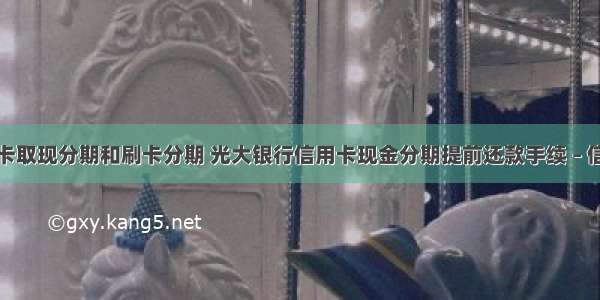 卡取现分期和刷卡分期 光大银行信用卡现金分期提前还款手续 - 信

©gxy.kang5.net